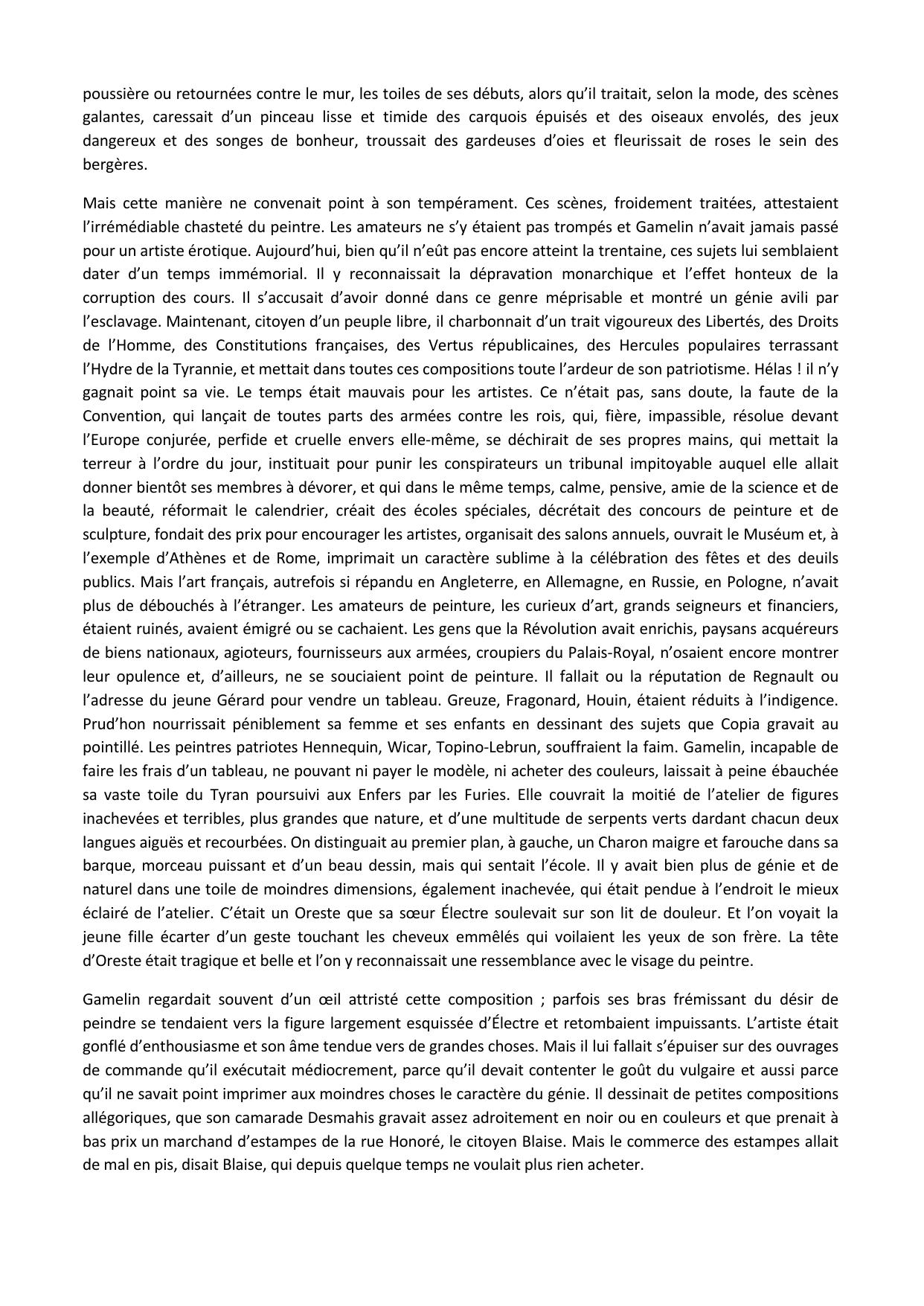 poussière ou retournées contre le mur, les toiles de ses débuts, alors qu'il traitait, selon la mode, des scènes galantes, caressait d'un pinceau lisse et timide des carquois épuisés et des oiseaux envolés, des jeux dangereux et des songes de bonheur, troussait des gardeuses d'oies et fleurissait de roses le sein des bergères.

Mais cette manière ne convenait point à son tempérament. Ces scènes, froidement traitées, attestaient l'irrémédiable chasteté du peintre. Les amateurs ne s'y étaient pas trompés et Gamelin n'avait jamais passé pour un artiste érotique. Aujourd'hui, bien qu'il n'eût pas encore atteint la trentaine, ces sujets lui semblaient dater d'un temps immémorial. Il y reconnaissait la dépravation monarchique et l'effet honteux de la corruption des cours. Il s'accusait d'avoir donné dans ce genre méprisable et montré un génie avili par l'esclavage. Maintenant, citoyen d'un peuple libre, il charbonnait d'un trait vigoureux des Libertés, des Droits de l'Homme, des Constitutions françaises, des Vertus républicaines, des Hercules populaires terrassant l'Hydre de la Tyrannie, et mettait dans toutes ces compositions toute l'ardeur de son patriotisme. Hélas ! il n'y gagnait point sa vie. Le temps était mauvais pour les artistes. Ce n'était pas, sans doute, la faute de la Convention, qui lançait de toutes parts des armées contre les rois, qui, fière, impassible, résolue devant l'Europe conjurée, perfide et cruelle envers elle-même, se déchirait de ses propres mains, qui mettait la terreur à l'ordre du jour, instituait pour punir les conspirateurs un tribunal impitoyable auquel elle allait donner bientôt ses membres à dévorer, et qui dans le même temps, calme, pensive, amie de la science et de la beauté, réformait le calendrier, créait des écoles spéciales, décrétait des concours de peinture et de sculpture, fondait des prix pour encourager les artistes, organisait des salons annuels, ouvrait le Muséum et, à l'exemple d'Athènes et de Rome, imprimait un caractère sublime à la célébration des fêtes et des deuils publics. Mais l'art français, autrefois si répandu en Angleterre, en Allemagne, en Russie, en Pologne, n'avait plus de débouchés à l'étranger. Les amateurs de peinture, les curieux d'art, grands seigneurs et financiers, étaient ruinés, avaient émigré ou se cachaient. Les gens que la Révolution avait enrichis, paysans acquéreurs de biens nationaux, agioteurs, fournisseurs aux armées, croupiers du Palais-Royal, n'osaient encore montrer leur opulence et, d'ailleurs, ne se souciaient point de peinture. Il fallait ou la réputation de Regnault ou l'adresse du jeune Gérard pour vendre un tableau. Greuze, Fragonard, Houin, étaient réduits à l'indigence. Prud'hon nourrissait péniblement sa femme et ses enfants en dessinant des sujets que Copia gravait au pointillé. Les peintres patriotes Hennequin, Wicar, Topino-Lebrun, souffraient la faim. Gamelin, incapable de faire les frais d'un tableau, ne pouvant ni payer le modèle, ni acheter des couleurs, laissait à peine ébauchée sa vaste toile du Tyran poursuivi aux Enfers par les Furies. Elle couvrait la moitié de l'atelier de figures inachevées et terribles, plus grandes que nature, et d'une multitude de serpents verts dardant chacun deux langues aiguës et recourbées. On distinguait au premier plan, à gauche, un Charon maigre et farouche dans sa barque, morceau puissant et d'un beau dessin, mais qui sentait l'école. Il y avait bien plus de génie et de naturel dans une toile de moindres dimensions, également inachevée, qui était pendue à l'endroit le mieux éclairé de l'atelier. C'était un Oreste que sa sœur Électre soulevait sur son lit de douleur. Et l'on voyait la jeune fille écarter d'un geste touchant les cheveux emmêlés qui voilaient les yeux de son frère. La tête d'Oreste était tragique et belle et l'on y reconnaissait une ressemblance avec le visage du peintre.

Gamelin regardait souvent d'un œil attristé cette composition ; parfois ses bras frémissant du désir de peindre se tendaient vers la figure largement esquissée d'Électre et retombaient impuissants. L'artiste était gonflé d'enthousiasme et son âme tendue vers de grandes choses. Mais il lui fallait s'épuiser sur des ouvrages de commande qu'il exécutait médiocrement, parce qu'il devait contenter le goût du vulgaire et aussi parce qu'il ne savait point imprimer aux moindres choses le caractère du génie. Il dessinait de petites compositions allégoriques, que son camarade Desmahis gravait assez adroitement en noir ou en couleurs et que prenait à bas prix un marchand d'estampes de la rue Honoré, le citoyen Blaise. Mais le commerce des estampes allait de mal en pis, disait Blaise, qui depuis quelque temps ne voulait plus rien acheter.